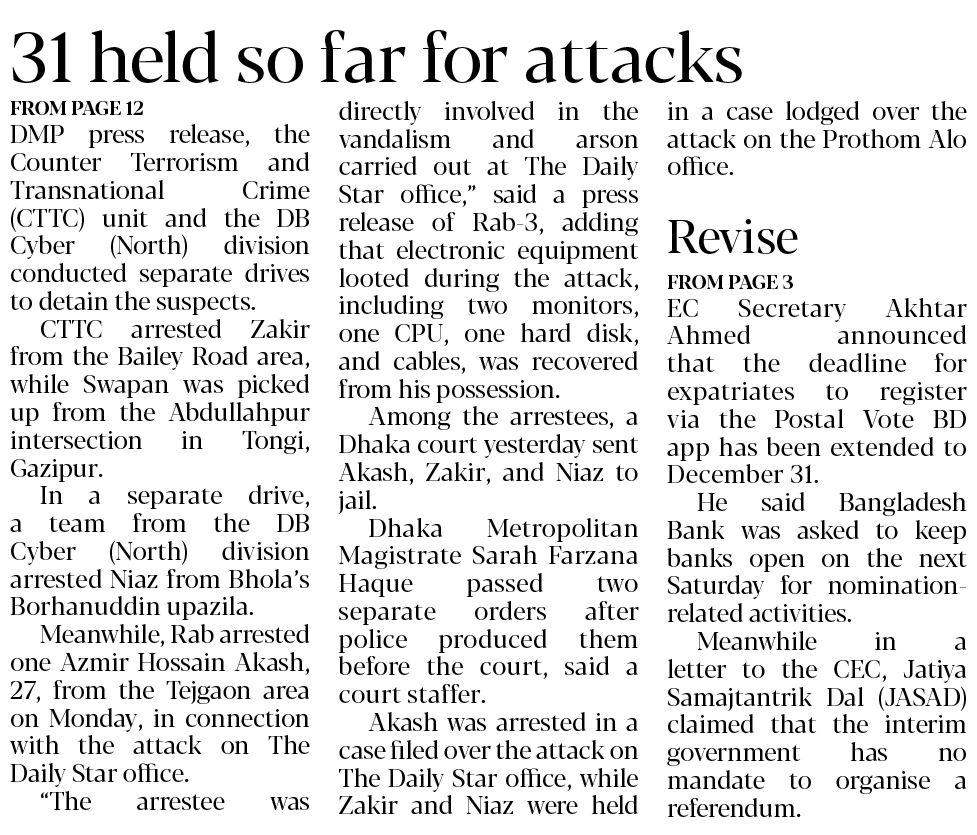 31 held so far for attacks

FROM PAGE 12

DMP press release, the Counter Terrorism and Transnational Crime (CTTC) unit and the DB Cyber (North) division conducted separate drives to detain the suspects.

CTTC arrested Zakir from the Bailey Road area, while Swapan was picked up from the Abdullahpur intersection in Tongi, Gazipur.

In a separate drive, a team from the DB Cyber (North) division arrested Niaz from Bhola's Borhanuddin upazila.

Meanwhile, Rab arrested one Azmir Hossain Akash, 27, from the Tejgaon area on Monday, in connection with the attack on The Daily Star office.

"The arrestee was directly involved in the vandalism and arson carried out at The Daily Star office," said a press release of Rab-3, adding that electronic equipment looted during the attack, including two monitors, one CPU, one hard disk, and cables, was recovered from his possession.

Among the arrestees, a Dhaka court yesterday sent Akash, Zakir, and Niaz to jail.

Dhaka Metropolitan Magistrate Sarah Farzana Haque passed two separate orders after police produced them before the court, said a court staffer.

Akash was arrested in a case filed over the attack on The Daily Star office, while Zakir and Niaz were held in a case lodged over the attack on the Prothom Alo office.

Revise

FROM PAGE 3

EC Secretary Akhtar Ahmed announced that the deadline for expatriates to register via the Postal Vote BD app has been extended to December 31.

He said Bangladesh Bank was asked to keep banks open on the next Saturday for nomination-related activities.

Meanwhile in a letter to the CEC, Jatiya Samajtantrik Dal (JASAD) claimed that the interim government has no mandate to organise a referendum.